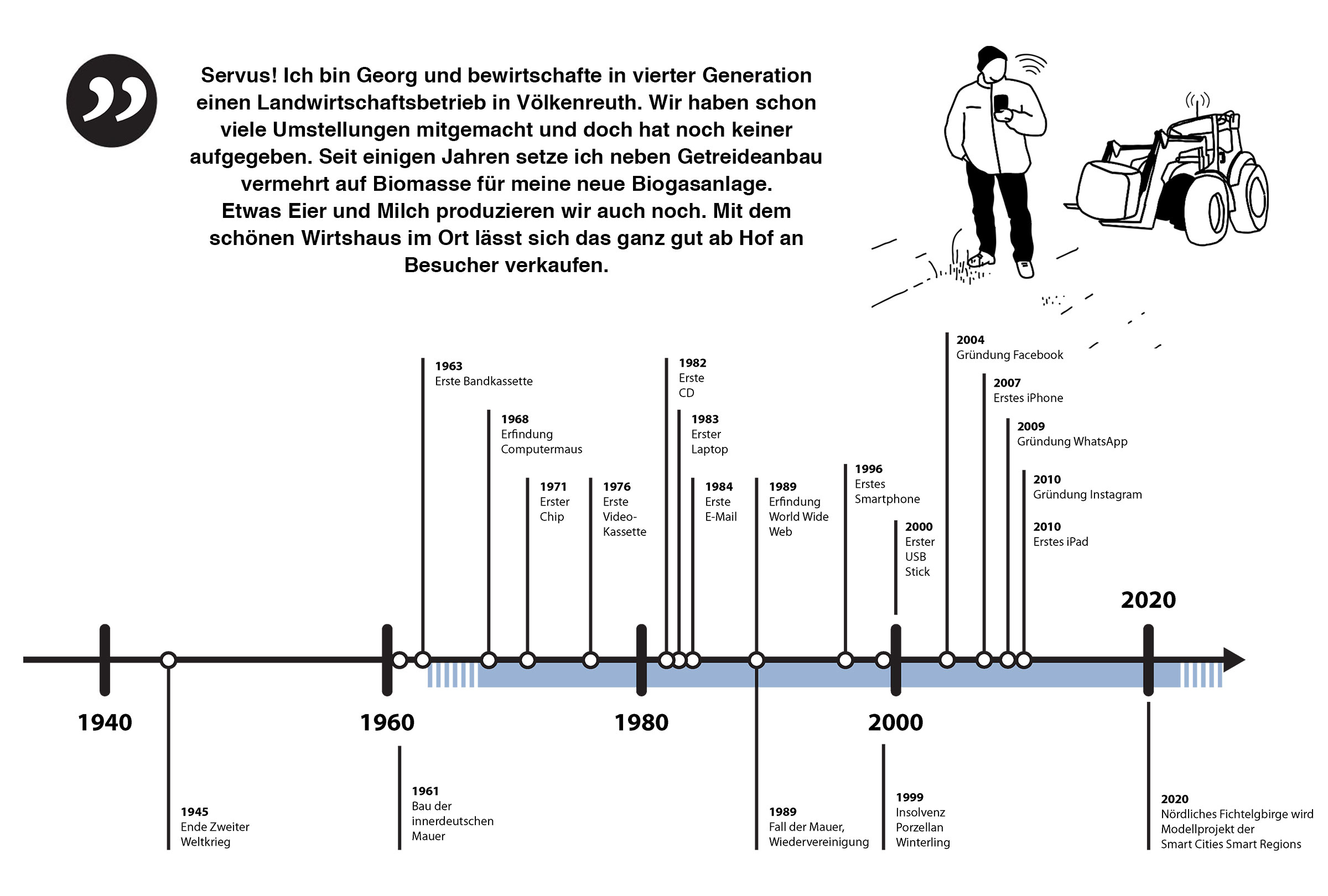 Servus! Ich bin Georg und bewirtschafte in vierter Generation einen Landwirtschaftsbetrieb in Völkenreuth. Wir haben schon viele Umstellungen mitgemacht und doch hat noch keiner aufgegeben. Seit einigen Jahren setze ich neben Getreideanbau vermehrt auf Biomasse für meine neue Biogasanlage. Etwas Eier und Milch produzieren wir auch noch. Mit dem schönen Wirtshaus im Ort lässt sich das ganz gut ab Hof an Besucher verkaufen.

1963
Erste Bandkassette

1968
Erfindung Computermaus

1971
Erster Chip

1976
Erste Video-Kassette

1982
Erste CD

1983
Erster Laptop

1984
Erste E-Mail

1989
Erfindung World Wide Web

1996
Erstes Smartphone

2000
Erster USB Stick

2004
Gründung Facebook

2007
Erstes iPhone

2009
Gründung WhatsApp

2010
Gründung Instagram

2010
Erstes iPad

2020

1940

1960

1980

2000

1945
Ende Zweiter Weltkrieg

1961
Bau der innerdeutschen Mauer

1989
Fall der Mauer, Wiedervereinigung

1999
Insolvenz Porzellan Winterling

2020
Nördliches Fichtelgbirge wird Modellprojekt der Smart Cities Smart Regions